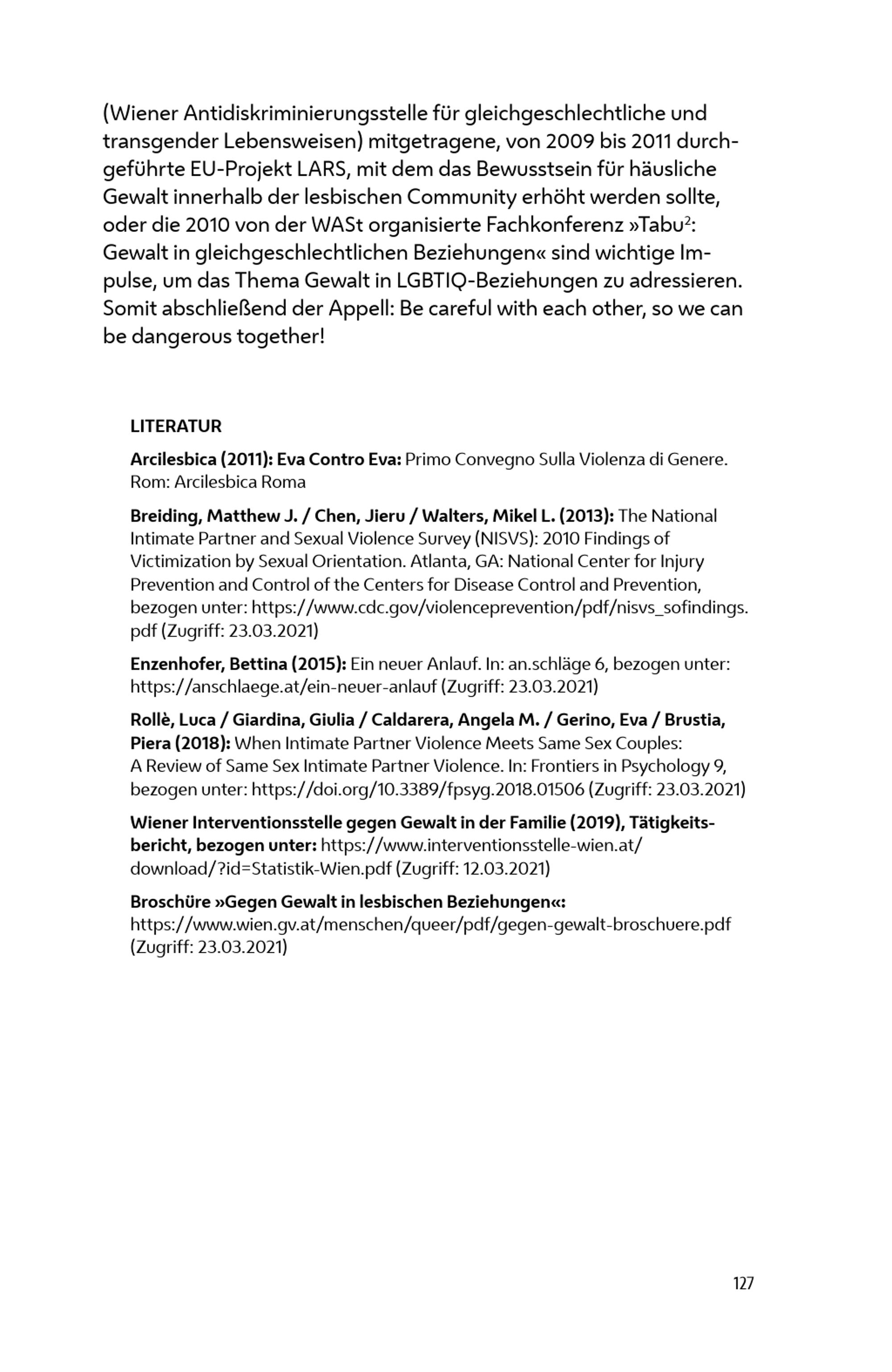 (Wiener Antidiskriminierungsstelle für gleichgeschlechtliche und transgender Lebensweisen) mitgetragene, von 2009 bis 2011 durchgeführte EU-Projekt LARS, mit dem das Bewusstsein für häusliche Gewalt innerhalb der lesbischen Community erhöht werden sollte, oder die 2010 von der WASt organisierte Fachkonferenz »Tabu$^2$: Gewalt in gleichgeschlechtlichen Beziehungen« sind wichtige Impulse, um das Thema Gewalt in LGBTIQ-Beziehungen zu adressieren. Somit abschließend der Appell: Be careful with each other, so we can be dangerous together!

LITERATUR

Arcilesbica (2011): Eva Contro Eva: Primo Convegno Sulla Violenza di Genere. Rom: Arcilesbica Roma

Breiding, Matthew J. / Chen, Jieru / Walters, Mikel L. (2013): The National Intimate Partner and Sexual Violence Survey (NISVS): 2010 Findings of Victimization by Sexual Orientation. Atlanta, GA: National Center for Injury Prevention and Control of the Centers for Disease Control and Prevention, bezogen unter: https://www.cdc.gov/violenceprevention/pdf/nisvs_sofindings.pdf (Zugriff: 23.03.2021)

Enzenhofer, Bettina (2015): Ein neuer Anlauf. In: an.schläge 6, bezogen unter: https://anschlaege.at/ein-neuer-anlauf (Zugriff: 23.03.2021)

Rollè, Luca / Giardina, Giulia / Caldarera, Angela M. / Gerino, Eva / Brustia, Piera (2018): When Intimate Partner Violence Meets Same Sex Couples: A Review of Same Sex Intimate Partner Violence. In: Frontiers in Psychology 9, bezogen unter: https://doi.org/10.3389/fpsyg.2018.01506 (Zugriff: 23.03.2021)

Wiener Interventionsstelle gegen Gewalt in der Familie (2019), Tätigkeitsbericht, bezogen unter: https://www.interventionsstelle-wien.at/download/?id=Statistik-Wien.pdf (Zugriff: 12.03.2021)

Broschüre »Gegen Gewalt in lesbischen Beziehungen«: https://www.wien.gv.at/menschen/queer/pdf/gegen-gewalt-broschuere.pdf (Zugriff: 23.03.2021)

127